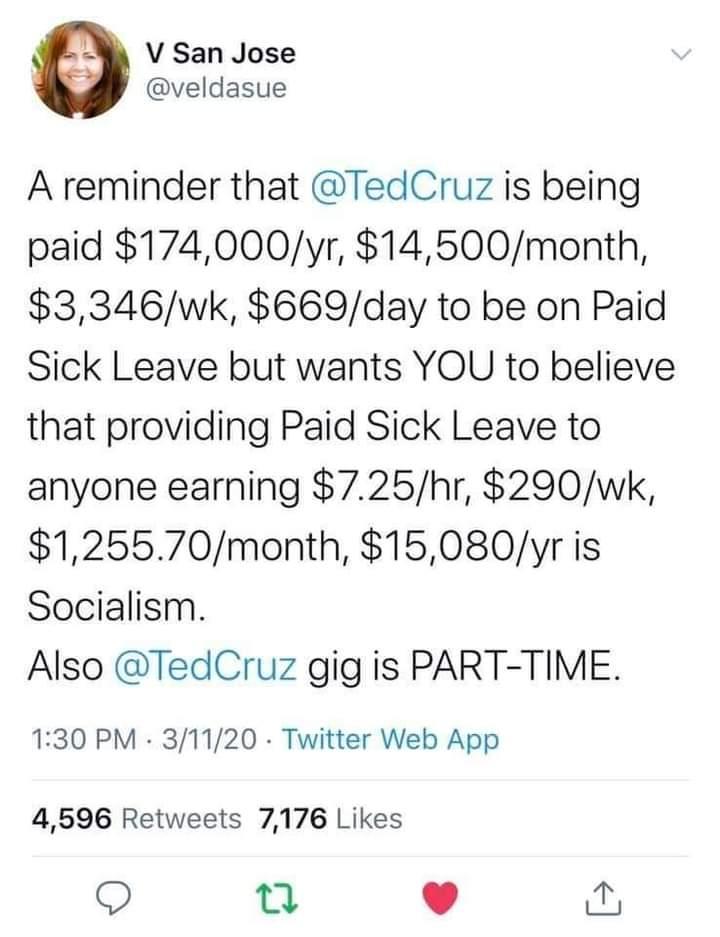 V San Jose
@veldasue

A reminder that @TedCruz is being paid \$174,000/yr, \$14,500/month, \$3,346/wk, \$669/day to be on Paid Sick Leave but wants YOU to believe that providing Paid Sick Leave to anyone earning \$7.25/hr, \$290/wk, \$1,255.70/month, \$15,080/yr is Socialism.
Also @TedCruz gig is PART-TIME.

1:30 PM · 3/11/20 · Twitter Web App

4,596 Retweets 7,176 Likes